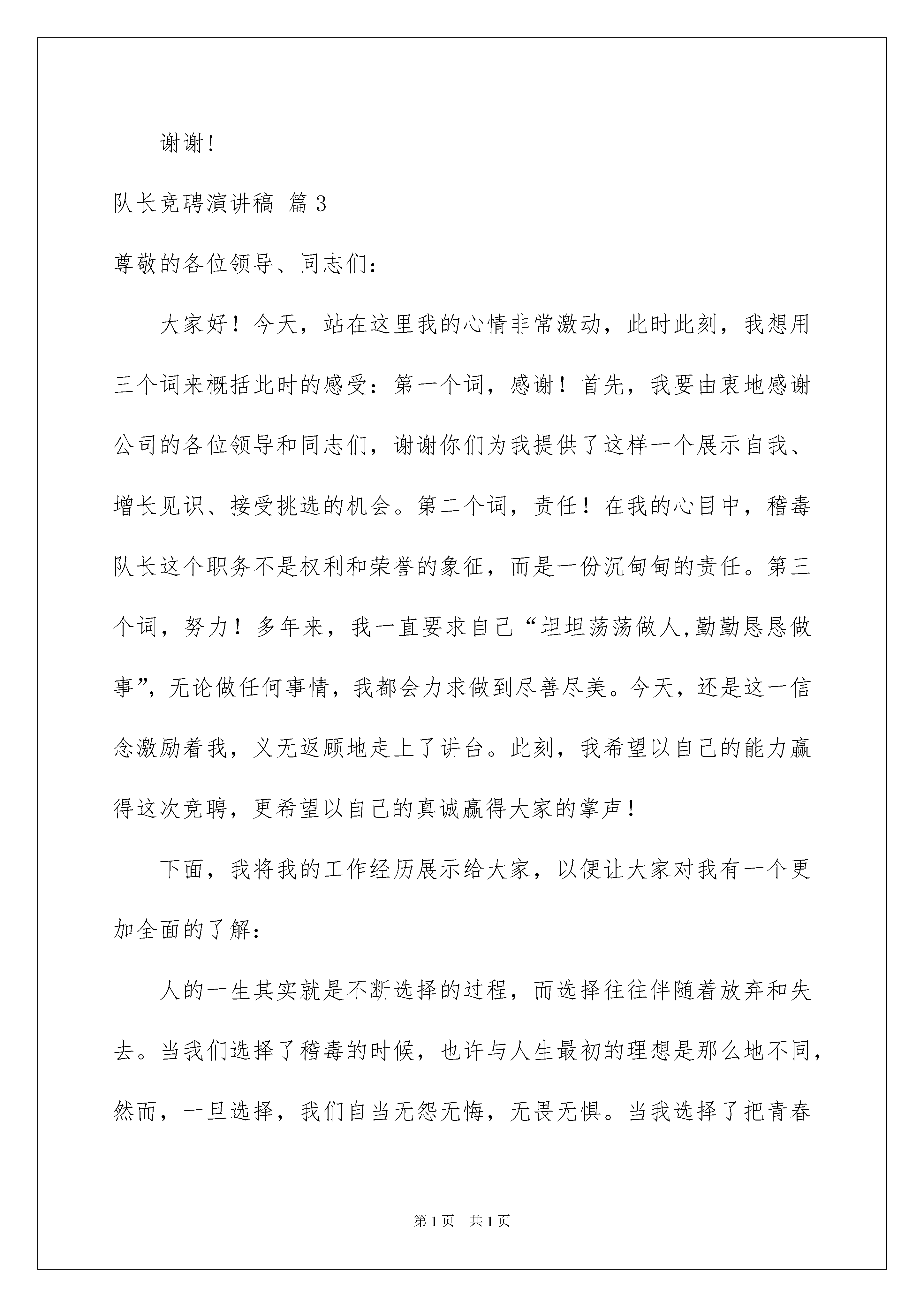 谢谢！

队长竞聘演讲稿 篇3

尊敬的各位领导、同志们：

大家好！今天，站在这里我的心情非常激动，此时此刻，我想用三个词来概括此时的感受：第一个词，感谢！首先，我要由衷地感谢公司的各位领导和同志们，谢谢你们为我提供了这样一个展示自我、增长见识、接受挑选的机会。第二个词，责任！在我的心目中，稽毒队长这个职务不是权利和荣誉的象征，而是一份沉甸甸的责任。第三个词，努力！多年来，我一直要求自己“坦坦荡荡做人,勤勤恳恳做事”，无论做任何事情，我都会力求做到尽善尽美。今天，还是这一信念激励着我，义无返顾地走上了讲台。此刻，我希望以自己的能力赢得这次竞聘，更希望以自己的真诚赢得大家的掌声！

下面，我将我的工作经历展示给大家，以便让大家对我有一个更加全面的了解：

人的一生其实就是不断选择的过程，而选择往往伴随着放弃和失去。当我们选择了稽毒的时候，也许与人生最初的理想是那么地不同，然而，一旦选择，我们自当无怨无悔，无畏无惧。当我选择了把青春

第1页 共1页